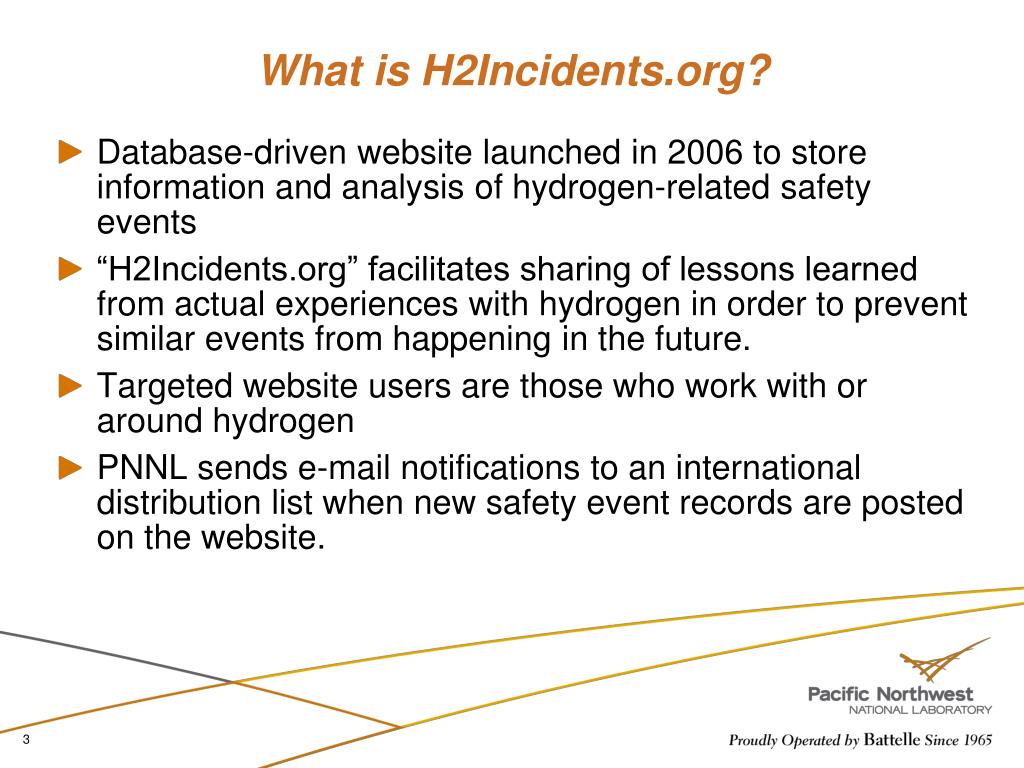 What is H2Incidents.org?

► Database-driven website launched in 2006 to store information and analysis of hydrogen-related safety events

► “H2Incidents.org” facilitates sharing of lessons learned from actual experiences with hydrogen in order to prevent similar events from happening in the future.

► Targeted website users are those who work with or around hydrogen

► PNNL sends e-mail notifications to an international distribution list when new safety event records are posted on the website.

Pacific Northwest
NATIONAL LABORATORY

3

Proudly Operated by Battelle Since 1965